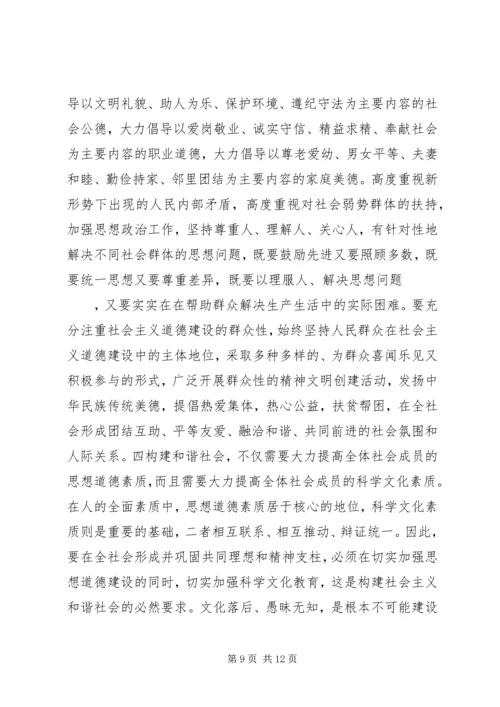 导以文明礼貌、助人为乐、保护环境、遵纪守法为主要内容的社会公德，大力倡导以爱岗敬业、诚实守信、精益求精、奉献社会为主要内容的职业道德，大力倡导以尊老爱幼、男女平等、夫妻和睦、勤俭持家、邻里团结为主要内容的家庭美德。高度重视新形势下出现的人民内部矛盾，高度重视对社会弱势群体的扶持，加强思想政治工作，坚持尊重人、理解人、关心人，有针对性地解决不同社会群体的思想问题，既要鼓励先进又要照顾多数，既要统一思想又要尊重差异，既要以理服人、解决思想问题

，又要实实在在帮助群众解决生产生活中的实际困难。要充分注重社会主义道德建设的群众性，始终坚持人民群众在社会主义道德建设中的主体地位，采取多种多样的、为群众喜闻乐见又积极参与的形式，广泛开展群众性的精神文明创建活动，发扬中华民族传统美德，提倡热爱集体，热心公益，扶贫帮困，在全社会形成团结互助、平等友爱、融洽和谐、共同前进的社会氛围和人际关系。四构建和谐社会，不仅需要大力提高全体社会成员的思想道德素质，而且需要大力提高全体社会成员的科学文化素质。在人的全面素质中，思想道德素质居于核心的地位，科学文化素质则是重要的基础，二者相互联系、相互推动、辩证统一。因此，要在全社会形成并巩固共同理想和精神支柱，必须在切实加强思想道德建设的同时，切实加强科学文化教育，这是构建社会主义和谐社会的必然要求。文化落后、愚昧无知，是根本不可能建设

第 9 页 共 12 页